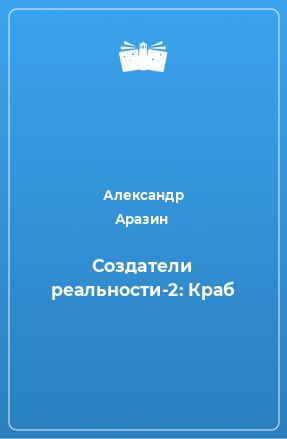 Александр Аразин

Создатели реальности-2: Краб